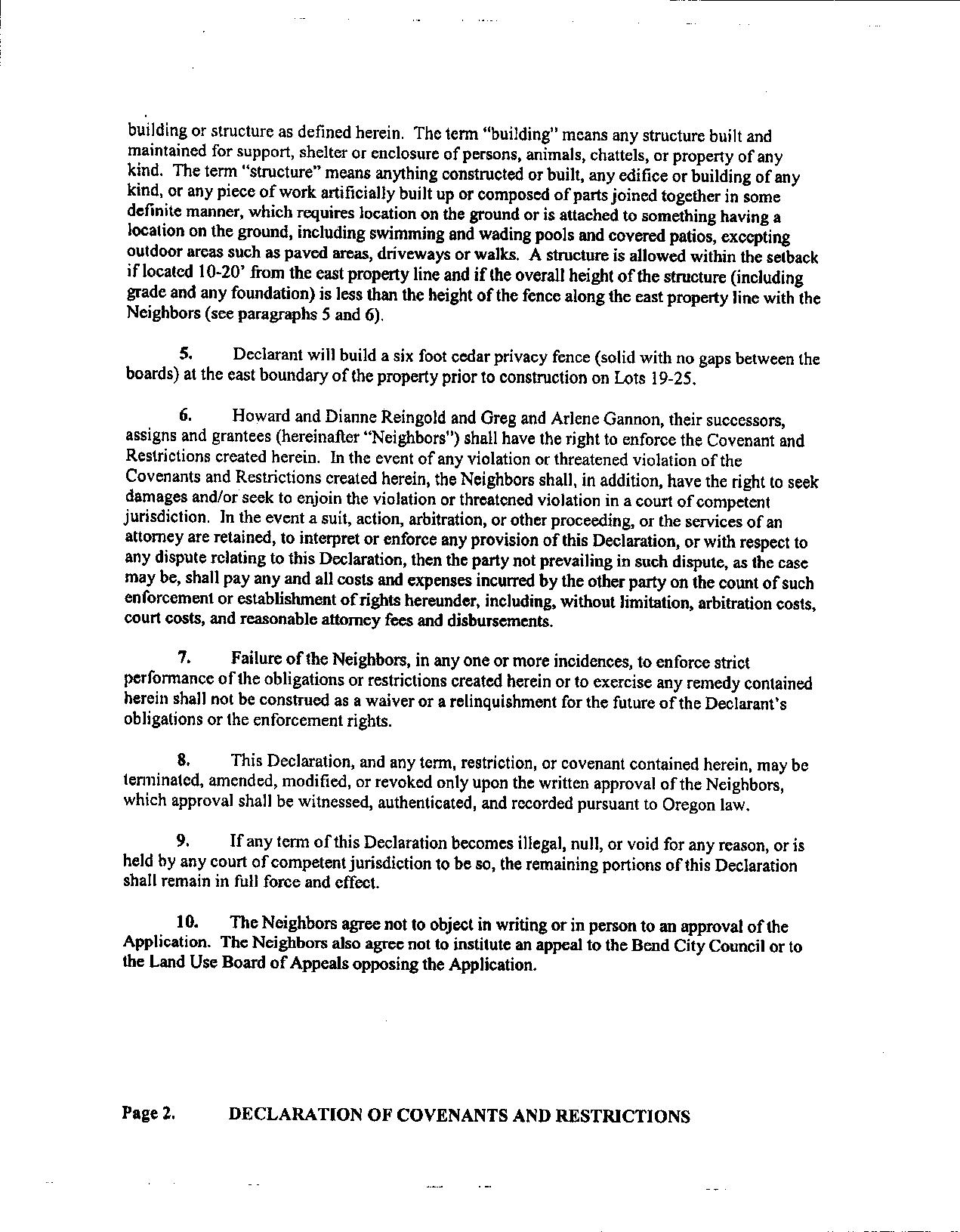 building or structure as defined herein. The term "building" means any structure built and maintained for support, shelter or enclosure of persons, animals, chattels, or property of any kind. The term "structure" means anything constructed or built, any edifice or building of any kind, or any piece of work artificially built up or composed of parts joined together in some definite manner, which requires location on the ground or is attached to something having a location on the ground, including swimming and wading pools and covered patios, excepting outdoor areas such as paved areas, driveways or walks. A structure is allowed within the setback if located 10-20' from the east property line and if the overall height of the structure (including grade and any foundation) is less than the height of the fence along the east property line with the Neighbors (see paragraphs 5 and 6).

5. Declarant will build a six foot cedar privacy fence (solid with no gaps between the boards) at the east boundary of the property prior to construction on Lots 19-25.

6. Howard and Dianne Reingold and Greg and Arlene Gannon, their successors, assigns and grantees (hereinafter "Neighbors") shall have the right to enforce the Covenant and Restrictions created herein. In the event of any violation or threatened violation of the Covenants and Restrictions created herein, the Neighbors shall, in addition, have the right to seek damages and/or seek to enjoin the violation or threatened violation in a court of competent jurisdiction. In the event a suit, action, arbitration, or other proceeding, or the services of an attorney are retained, to interpret or enforce any provision of this Declaration, or with respect to any dispute relating to this Declaration, then the party not prevailing in such dispute, as the case may be, shall pay any and all costs and expenses incurred by the other party on the count of such enforcement or establishment of rights hereunder, including, without limitation, arbitration costs, court costs, and reasonable attorney fees and disbursements.

7. Failure of the Neighbors, in any one or more incidences, to enforce strict performance of the obligations or restrictions created herein or to exercise any remedy contained herein shall not be construed as a waiver or a relinquishment for the future of the Declarant's obligations or the enforcement rights.

8. This Declaration, and any term, restriction, or covenant contained herein, may be terminated, amended, modified, or revoked only upon the written approval of the Neighbors, which approval shall be witnessed, authenticated, and recorded pursuant to Oregon law.

9. If any term of this Declaration becomes illegal, null, or void for any reason, or is held by any court of competent jurisdiction to be so, the remaining portions of this Declaration shall remain in full force and effect.

10. The Neighbors agree not to object in writing or in person to an approval of the Application. The Neighbors also agree not to institute an appeal to the Bend City Council or to the Land Use Board of Appeals opposing the Application.

Page 2. DECLARATION OF COVENANTS AND RESTRICTIONS